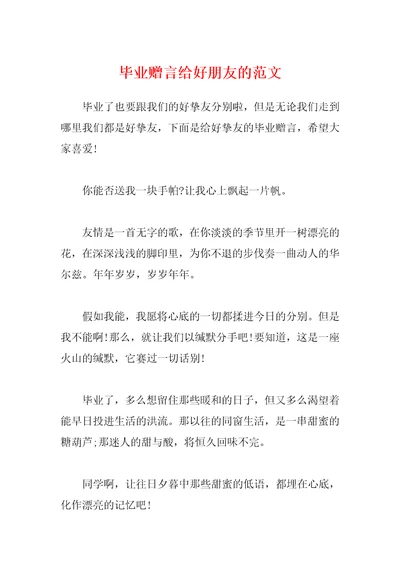 毕业赠言给好朋友的范文

毕业了也要跟我们的好挚友分别啦，但是无论我们走到哪里我们都是好挚友，下面是给好挚友的毕业赠言，希望大家喜爱！

你能否送我一块手帕?让我心上飘起一片帆。

友情是一首无字的歌，在你淡淡的季节里开一树漂亮的花，在深深浅浅的脚印里，为你不退的步伐奏一曲动人的华尔兹。年年岁岁，岁岁年年。

假如我能，我愿将心底的一切都揉进今日的分别。但是我不能啊！那么，就让我们以缄默分手吧！要知道，这是一座火山的缄默，它赛过一切话别！

毕业了，多么想留住那些暖和的日子，但又多么渴望着能早日投进生活的洪流。那以往的同窗生活，是一串甜蜜的糖葫芦；那迷人的甜与酸，将恒久回味不完。

同学啊，让往日夕暮中那些甜蜜的低语，都埋在心底，化作漂亮的记忆吧！